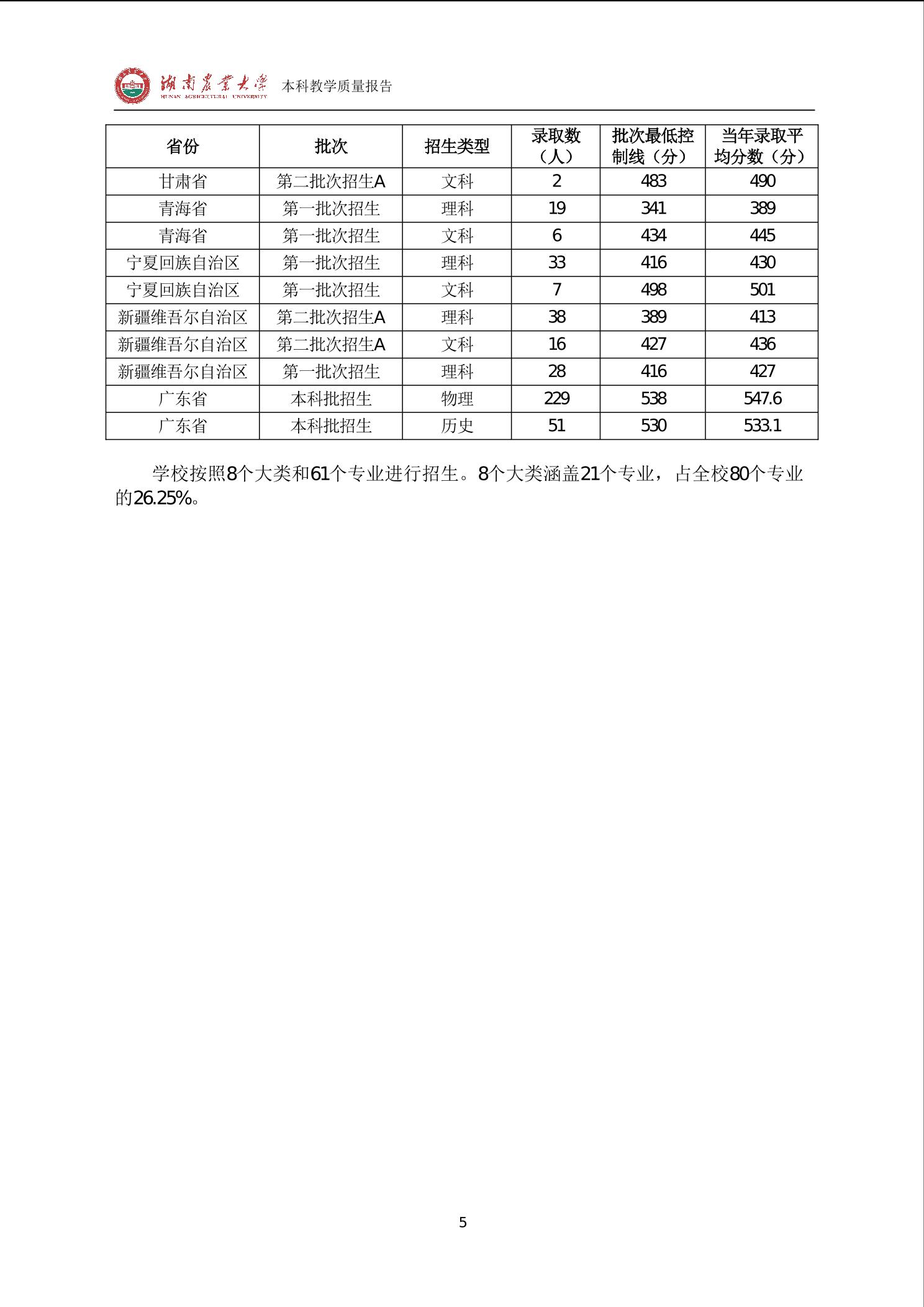 湖南農業大學 HUNAN AGRICULTURAL UNIVERSITY 本科教学质量报告

| 省份 | 批次 | 招生类型 | 录取数（人） | 批次最低控制线（分） | 当年录取平均分数（分） |
|---|---|---|---|---|---|
| 甘肃省 | 第二批次招生A | 文科 | 2 | 483 | 490 |
| 青海省 | 第一批次招生 | 理科 | 19 | 341 | 389 |
| 青海省 | 第一批次招生 | 文科 | 6 | 434 | 445 |
| 宁夏回族自治区 | 第一批次招生 | 理科 | 33 | 416 | 430 |
| 宁夏回族自治区 | 第一批次招生 | 文科 | 7 | 498 | 501 |
| 新疆维吾尔自治区 | 第二批次招生A | 理科 | 38 | 389 | 413 |
| 新疆维吾尔自治区 | 第二批次招生A | 文科 | 16 | 427 | 436 |
| 新疆维吾尔自治区 | 第一批次招生 | 理科 | 28 | 416 | 427 |
| 广东省 | 本科批招生 | 物理 | 229 | 538 | 547.6 |
| 广东省 | 本科批招生 | 历史 | 51 | 530 | 533.1 |

学校按照8个大类和61个专业进行招生。8个大类涵盖21个专业，占全校80个专业的26.25%。

5